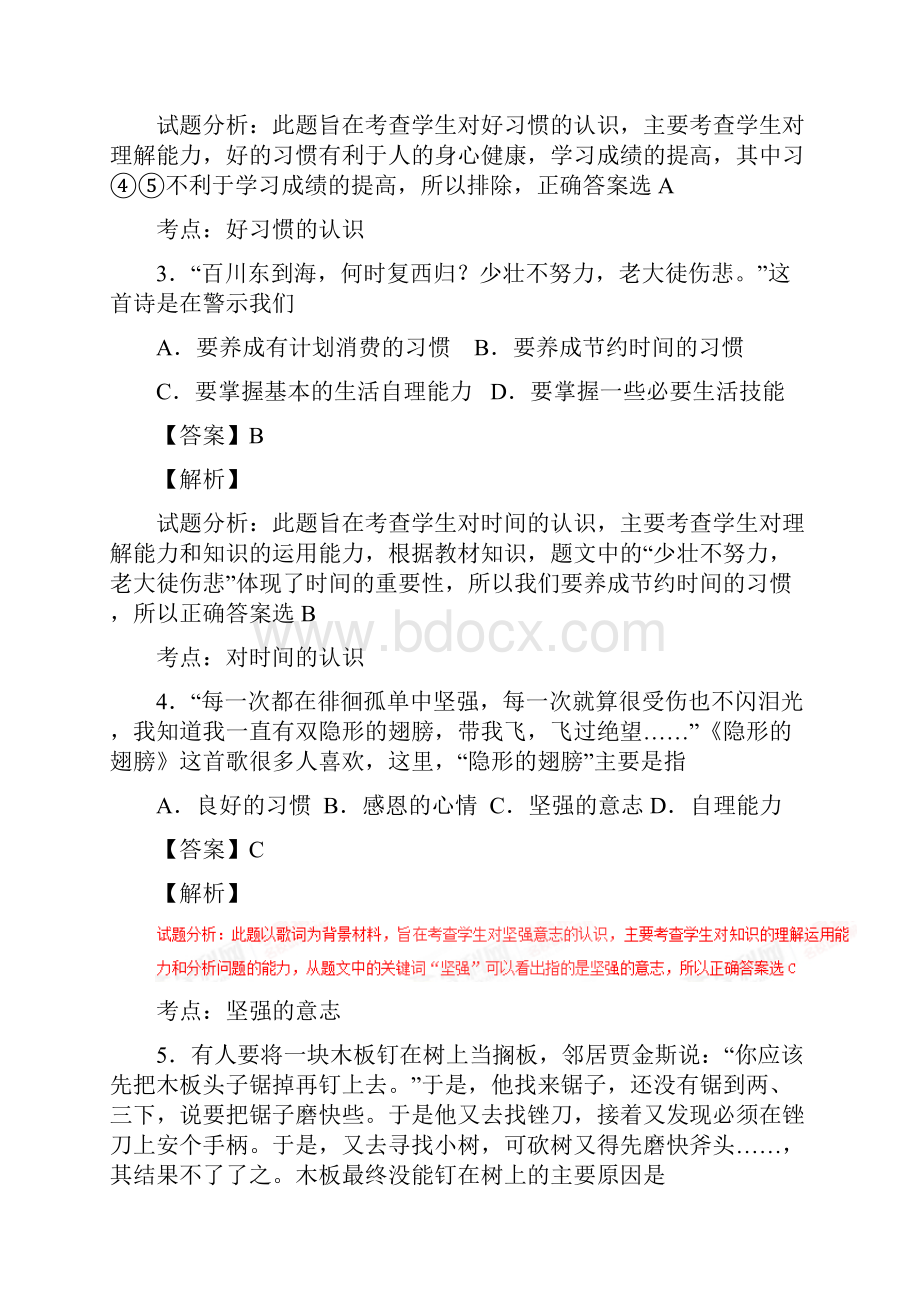 试题分析：此题旨在考查学生对好习惯的认识，主要考查学生对理解能力，好的习惯有利于人的身心健康，学习成绩的提高，其中习④⑤不利于学习成绩的提高，所以排除，正确答案选 A

考点：好习惯的认识

3．“百川东到海，何时复西归？少壮不努力，老大徒伤悲。”这首诗是在警示我们

A．要养成有计划消费的习惯　B．要养成节约时间的习惯

C．要掌握基本的生活自理能力　D．要掌握一些必要生活技能

【答案】B

【解析】

试题分析：此题旨在考查学生对时间的认识，主要考查学生对理解能力和知识的运用能力，根据教材知识，题文中的“少壮不努力，老大徒伤悲”体现了时间的重要性，所以我们要养成节约时间的习惯，所以正确答案选 B

www.bdocx.com

考点：对时间的认识

4．“每一次都在徘徊孤单中坚强，每一次就算很受伤也不闪泪光，我知道我一直有双隐形的翅膀，带我飞，飞过绝望……”《隐形的翅膀》这首歌很多人喜欢，这里，“隐形的翅膀”主要是指

A．良好的习惯　B．感恩的心情　C．坚强的意志 D．自理能力

【答案】C

【解析】

试题分析：此题以歌词为背景材料，旨在考查学生对坚强意志的认识，主要考查学生对知识的理解运用能力和分析问题的能力，从题文中的关键词“坚强”可以看出指的是坚强的意志，所以正确答案选 C

考点：坚强的意志

5．有人要将一块木板钉在树上当搁板，邻居贾金斯说：“你应该先把木板头子锯掉再钉上去。”于是，他找来锯子，还没有锯到两、三下，说要把锯子磨快些。于是他又去找锉刀，接着又发现必须在锉刀上安个手柄。于是，又去寻找小树，可砍树又得先磨快斧头……，其结果不了了之。木板最终没能钉在树上的主要原因是